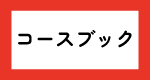 コースブック